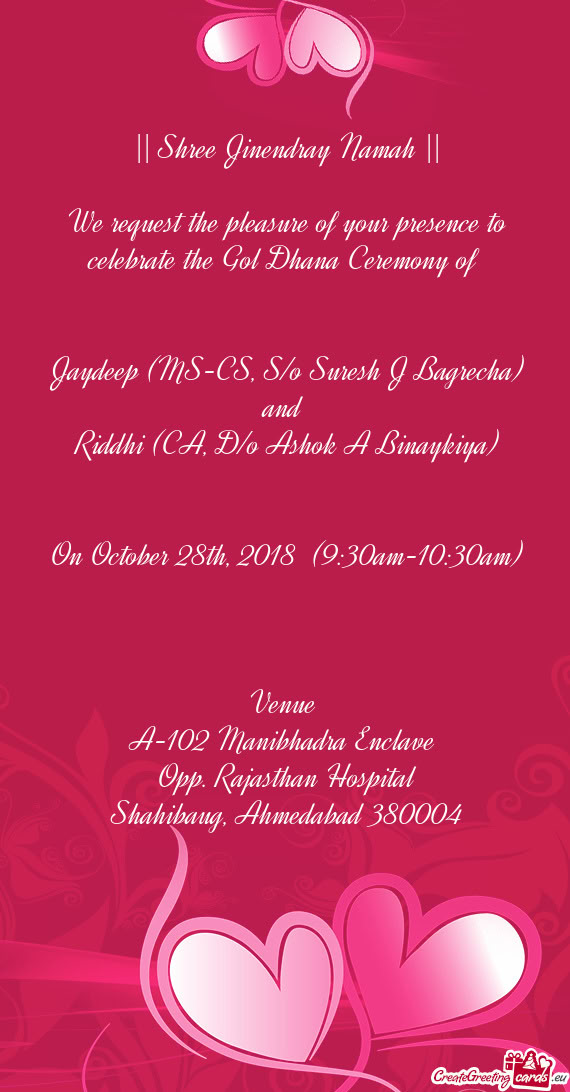 || Shree Jinendray Namah ||

We request the pleasure of your presence to celebrate the Gol Dhana Ceremony of

Jaydeep (MS-CS, S/o Suresh J Bagrecha)
and
Riddhi (CA, D/o Ashok A Binaykiya)

On October 28th, 2018 (9:30am-10:30am)

Venue
A-102 Manibhadra Enclave
Opp. Rajasthan Hospital
Shahibaug, Ahmedabad 380004

CreateGreetingcards.eu